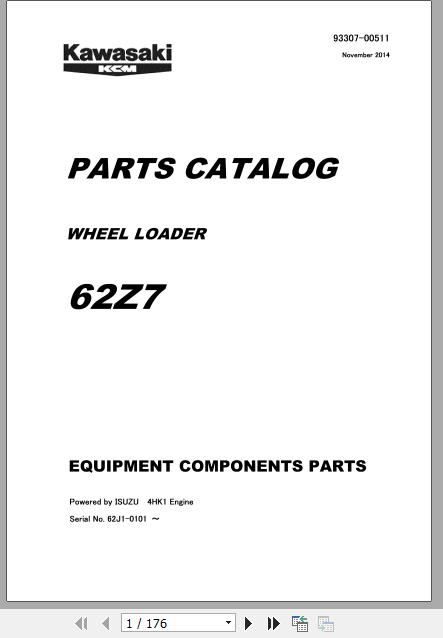 Kawasaki
KCM

93307-00511
November 2014

PARTS CATALOG

WHEEL LOADER

62Z7

EQUIPMENT COMPONENTS PARTS

Powered by ISUZU 4HK1 Engine
Serial No. 62J1-0101 ～

1 / 176